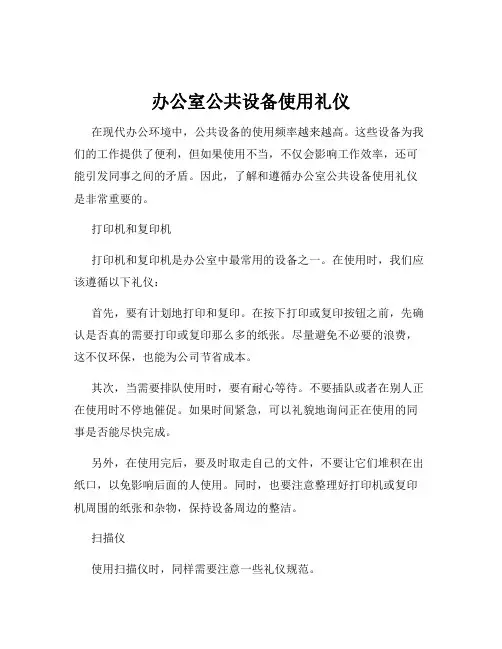 办公室公共设备使用礼仪

在现代办公环境中，公共设备的使用频率越来越高。这些设备为我们的工作提供了便利，但如果使用不当，不仅会影响工作效率，还可能引发同事之间的矛盾。因此，了解和遵循办公室公共设备使用礼仪是非常重要的。

打印机和复印机

打印机和复印机是办公室中最常用的设备之一。在使用时，我们应该遵循以下礼仪：

首先，要有计划地打印和复印。在按下打印或复印按钮之前，先确认是否真的需要打印或复印那么多的纸张。尽量避免不必要的浪费，这不仅环保，也能为公司节省成本。

其次，当需要排队使用时，要有耐心等待。不要插队或者在别人正在使用时不停地催促。如果时间紧急，可以礼貌地询问正在使用的同事是否能尽快完成。

另外，在使用完后，要及时取走自己的文件，不要让它们堆积在出纸口，以免影响后面的人使用。同时，也要注意整理好打印机或复印机周围的纸张和杂物，保持设备周边的整洁。

扫描仪

使用扫描仪时，同样需要注意一些礼仪规范。